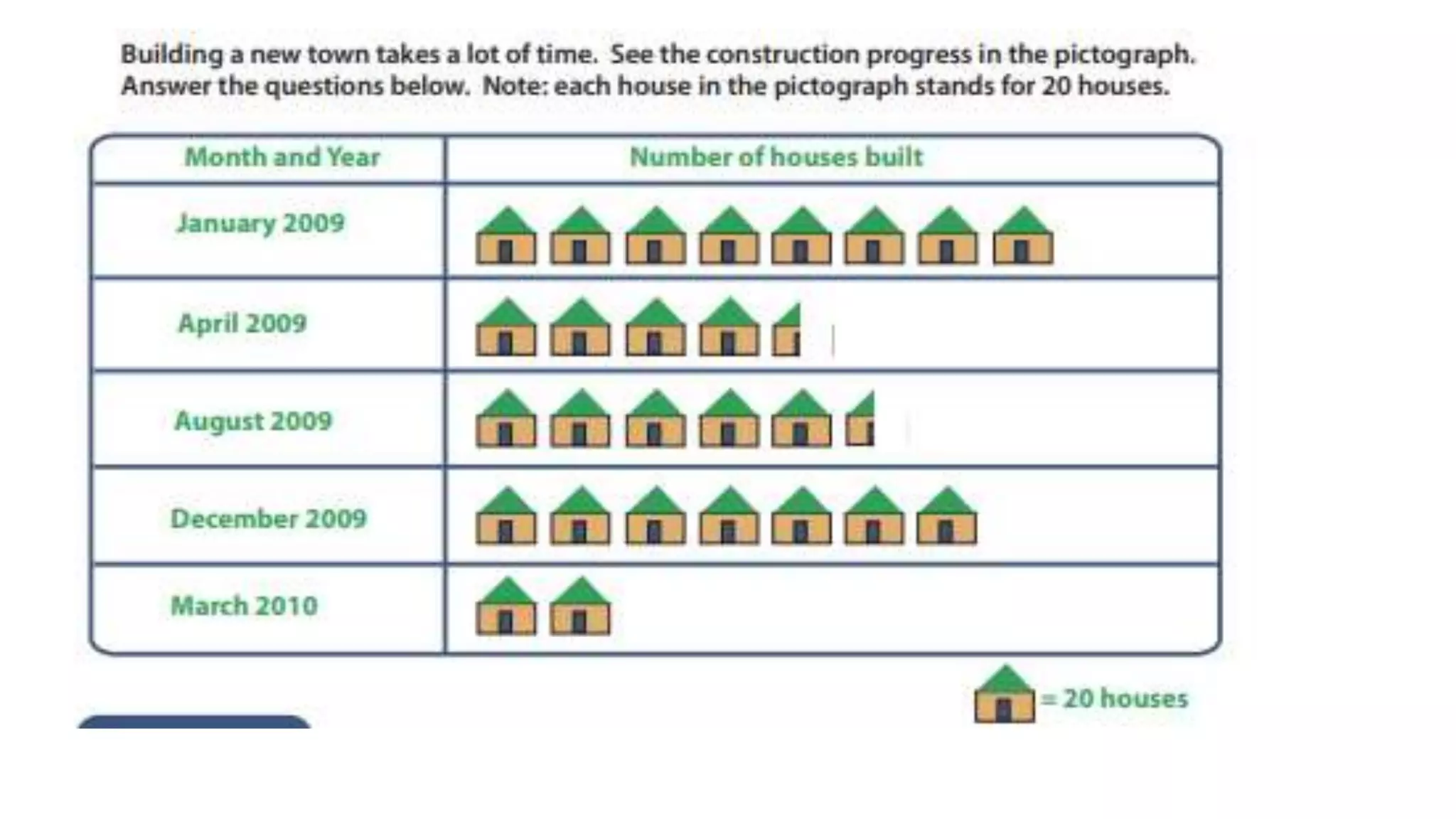 Building a new town takes a lot of time. See the construction progress in the pictograph. Answer the questions below. Note: each house in the pictograph stands for 20 houses.

| Month and Year | Number of houses built |
|---|---|
| January 2009 | |
| April 2009 | |
| August 2009 | |
| December 2009 | |
| March 2010 | |

= 20 houses